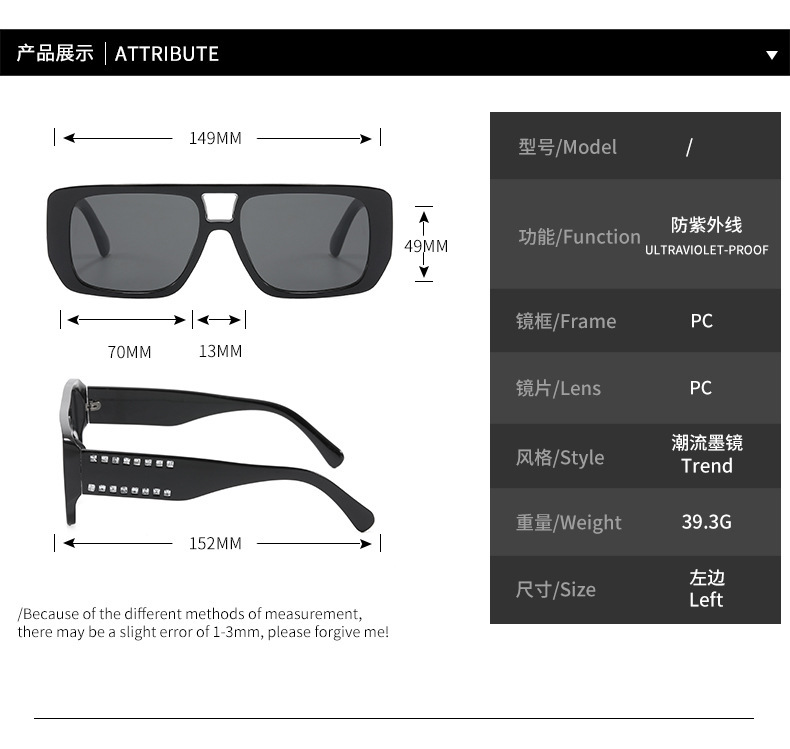 产品展示 | ATTRIBUTE

149MM

49MM

70MM

13MM

152MM

/Because of the different methods of measurement, there may be a slight error of 1-3mm, please forgive me!

| 型号/Model | / |
|---|---|
| 功能/Function | 防紫外线 ULTRAVIOLET-PROOF |
| 镜框/Frame | PC |
| 镜片/Lens | PC |
| 风格/Style | 潮流墨镜 Trend |
| 重量/Weight | 39.3G |
| 尺寸/Size | 左边 Left |